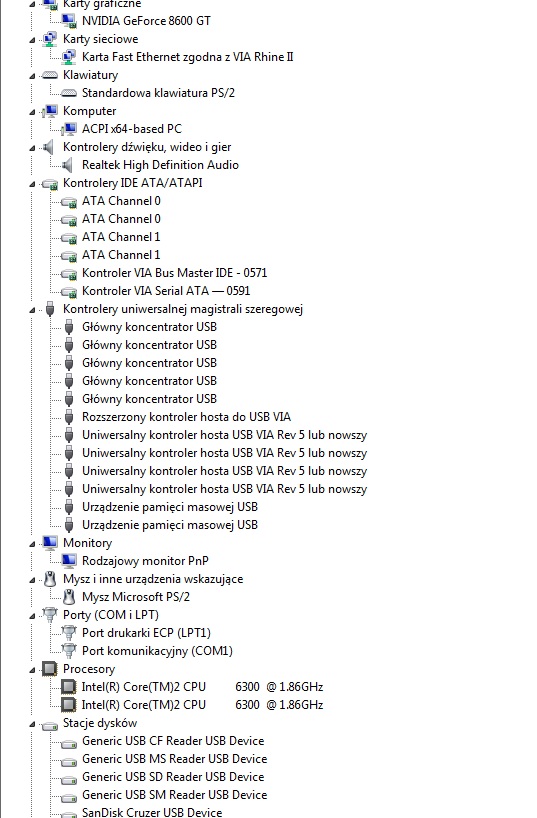 Karty graficzne
NVIDIA GeForce 8600 GT
Karty sieciowe
Karta Fast Ethernet zgodna z VIA Rhine II
Klawiatury
Standardowa klawiatura PS/2
Komputer
ACPI x64-based PC
Kontrolery dźwięku, wideo i gier
Realtek High Definition Audio
Kontrolery IDE ATA/ATAPI
ATA Channel 0
ATA Channel 0
ATA Channel 1
ATA Channel 1
Kontroler VIA Bus Master IDE - 0571
Kontroler VIA Serial ATA — 0591
Kontrolery uniwersalnej magistrali szeregowej
Główny koncentrator USB
Główny koncentrator USB
Główny koncentrator USB
Główny koncentrator USB
Główny koncentrator USB
Rozszerzony kontroler hosta do USB VIA
Uniwersalny kontroler hosta USB VIA Rev 5 lub nowszy
Uniwersalny kontroler hosta USB VIA Rev 5 lub nowszy
Uniwersalny kontroler hosta USB VIA Rev 5 lub nowszy
Uniwersalny kontroler hosta USB VIA Rev 5 lub nowszy
Urządzenie pamięci masowej USB
Urządzenie pamięci masowej USB
Monitory
Rodzajowy monitor PnP
Mysz i inne urządzenia wskazujące
Mysz Microsoft PS/2
Porty (COM i LPT)
Port drukarki ECP (LPT1)
Port komunikacyjny (COM1)
Procesory
Intel(R) Core(TM)2 CPU 6300 @ 1.86GHz
Intel(R) Core(TM)2 CPU 6300 @ 1.86GHz
Stacje dysków
Generic USB CF Reader USB Device
Generic USB MS Reader USB Device
Generic USB SD Reader USB Device
Generic USB SM Reader USB Device
SanDisk Cruzer USB Device